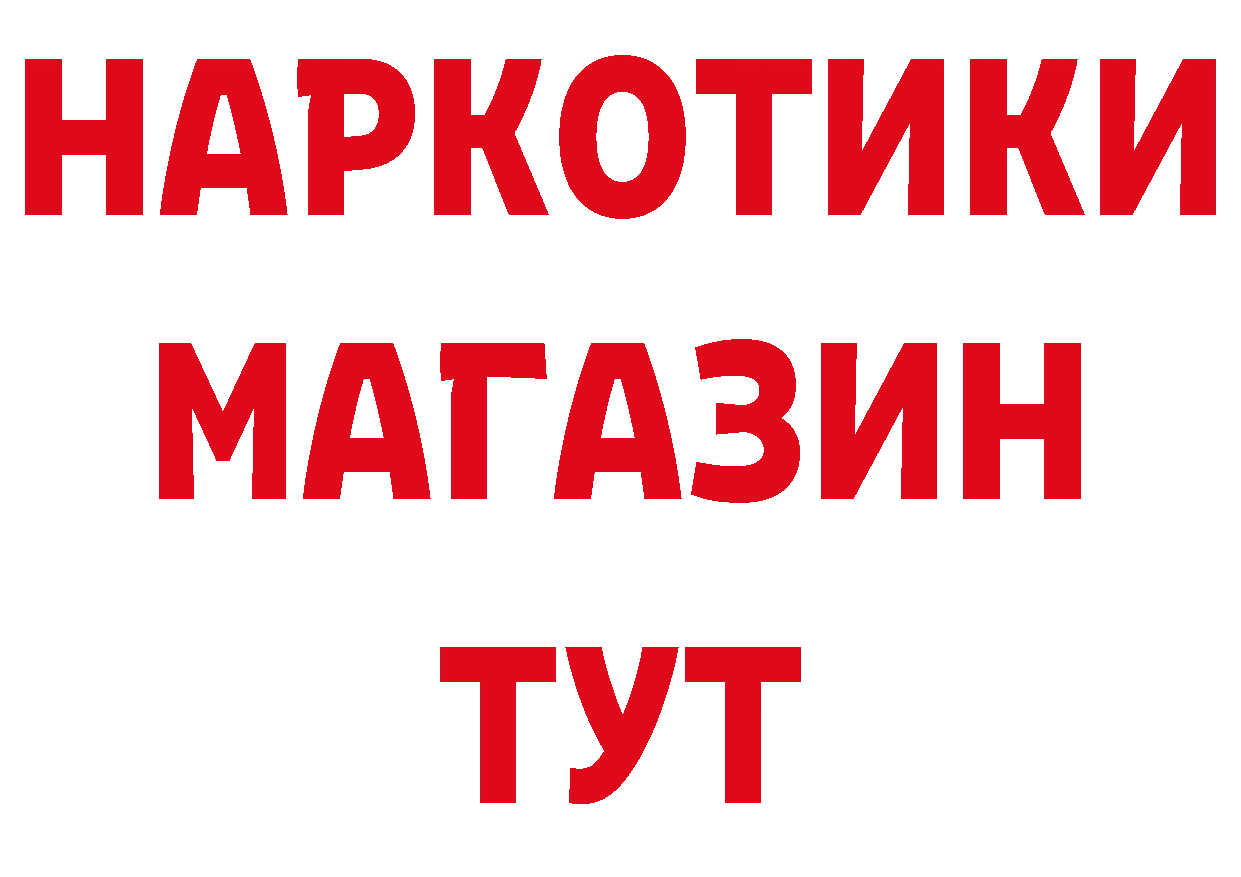 НАРКОТИКИ
МАГАЗИН
ТУТ